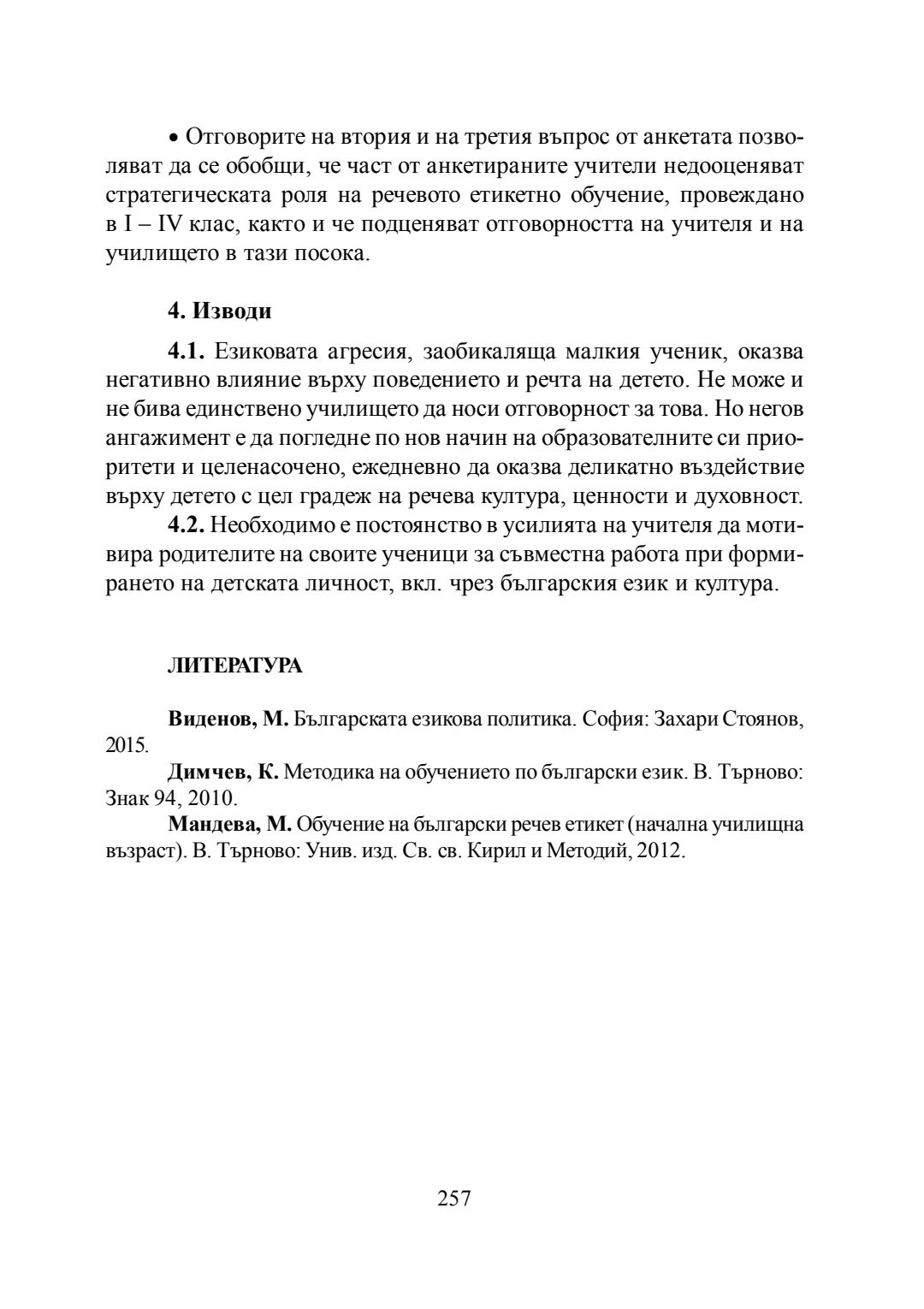 • Отговорите на втория и на третия въпрос от анкетата позволяват да се обобщи, че част от анкетираните учители недооценяват стратегическата роля на речевото етикетно обучение, провеждано в I – IV клас, както и че подценяват отговорността на учителя и на училището в тази посока.

**4. Изводи**

**4.1.** Езиковата агресия, заобикаляща малкия ученик, оказва негативно влияние върху поведението и речта на детето. Не може и не бива единствено училището да носи отговорност за това. Но негов ангажимент е да погледне по нов начин на образователните си приоритети и целенасочено, ежедневно да оказва деликатно въздействие върху детето с цел градеж на речева култура, ценности и духовност.

**4.2.** Необходимо е постоянство в усилията на учителя да мотивира родителите на своите ученици за съвместна работа при формирането на детската личност, вкл. чрез българския език и култура.

**ЛИТЕРАТУРА**

**Виденов, М.** Българската езикова политика. София: Захари Стоянов, 2015.

**Димчев, К.** Методика на обучението по български език. В. Търново: Знак 94, 2010.

**Мандева, М.** Обучение на български речев етикет (начална училищна възраст). В. Търново: Унив. изд. Св. св. Кирил и Методий, 2012.

257